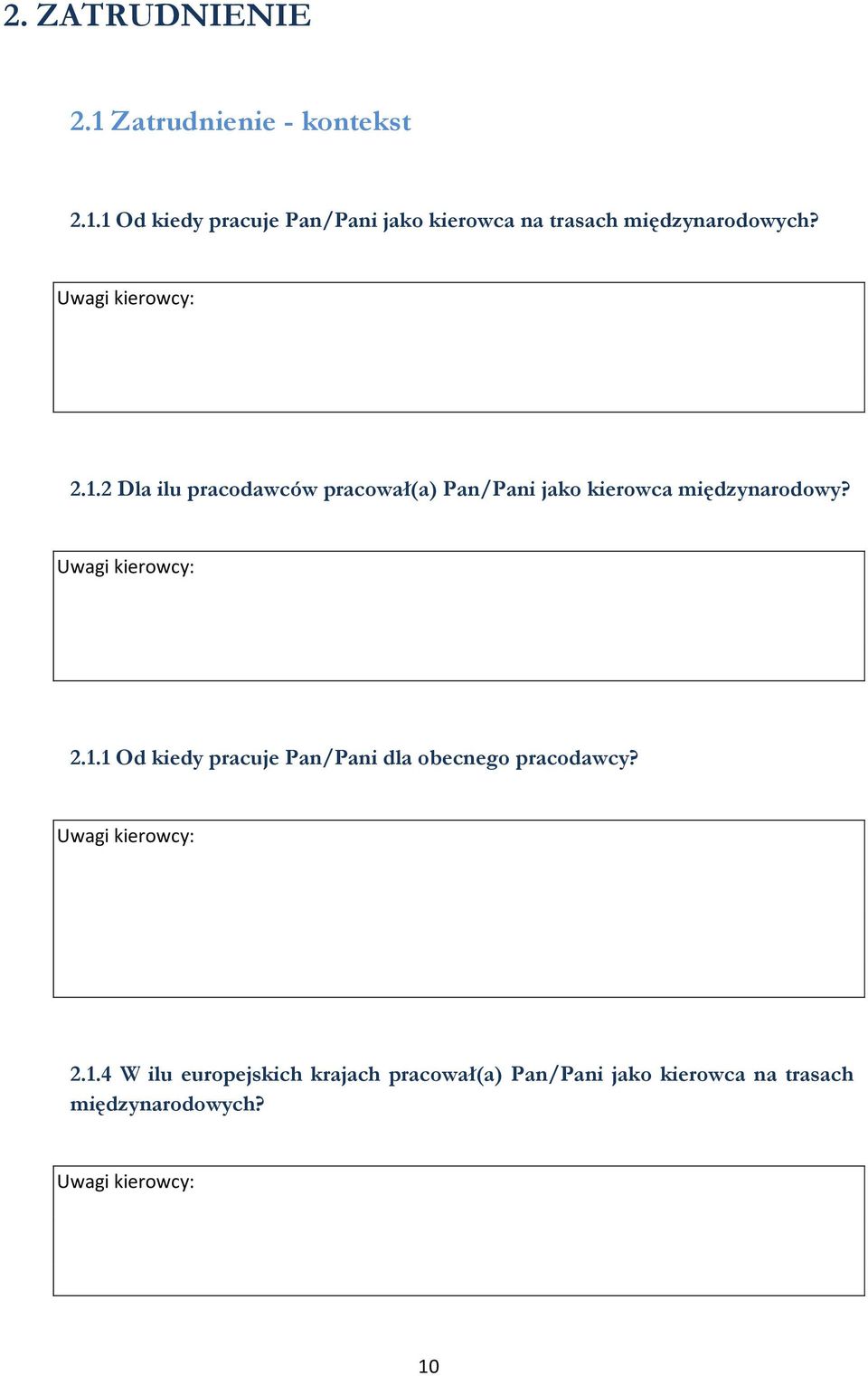 2. ZATRUDNIENIE

2.1 Zatrudnienie - kontekst

2.1.1 Od kiedy pracuje Pan/Pani jako kierowca na trasach międzynarodowych?

Uwagi kierowcy:

2.1.2 Dla ilu pracodawców pracował(a) Pan/Pani jako kierowca międzynarodowy?

Uwagi kierowcy:

2.1.1 Od kiedy pracuje Pan/Pani dla obecnego pracodawcy?

Uwagi kierowcy:

2.1.4 W ilu europejskich krajach pracował(a) Pan/Pani jako kierowca na trasach międzynarodowych?

Uwagi kierowcy:

10